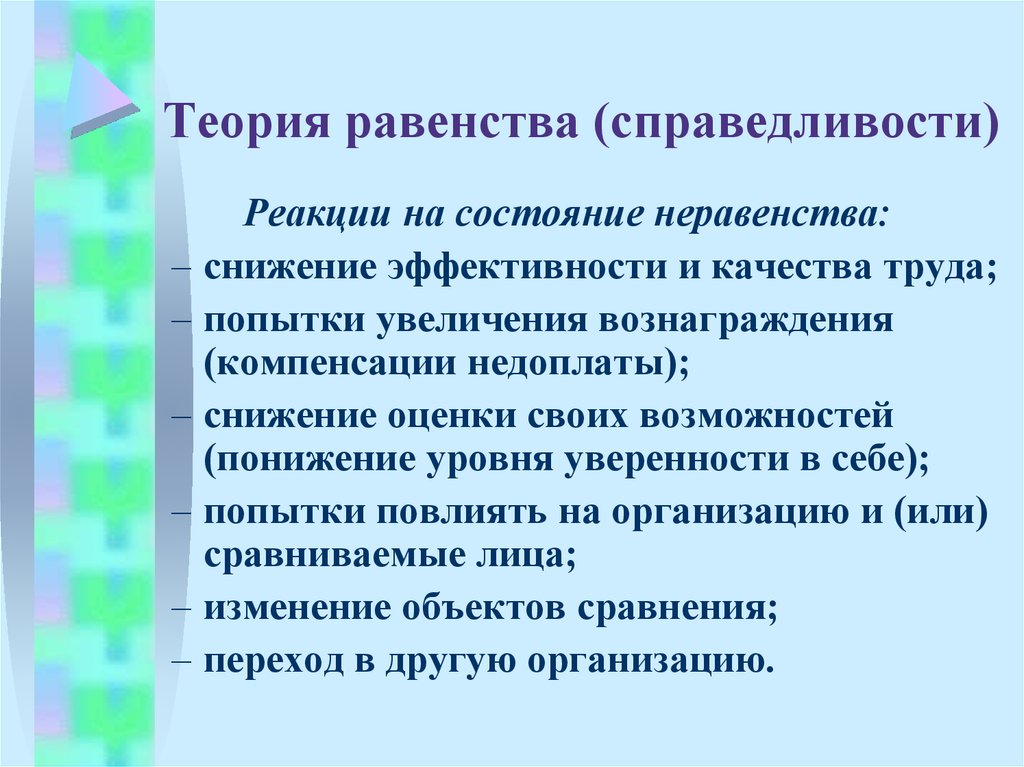 Теория равенства (справедливости)

Реакции на состояние неравенства:
– снижение эффективности и качества труда;
– попытки увеличения вознаграждения (компенсации недоплаты);
– снижение оценки своих возможностей (понижение уровня уверенности в себе);
– попытки повлиять на организацию и (или) сравниваемые лица;
– изменение объектов сравнения;
– переход в другую организацию.